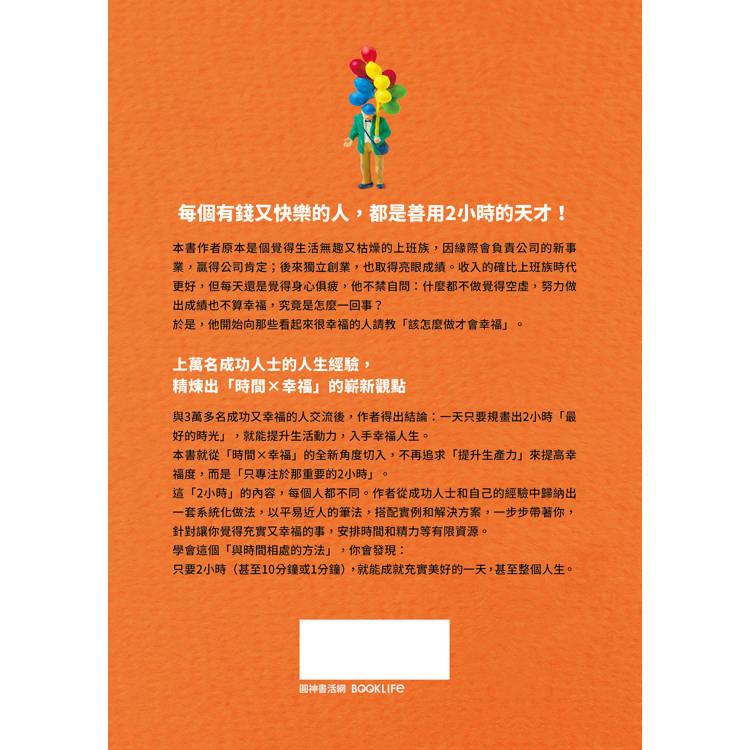 每個有錢又快樂的人，都是善用2小時的天才！

本書作者原本是個覺得生活無趣又枯燥的上班族，因緣際會負責公司的新事業，贏得公司肯定；後來獨立創業，也取得亮眼成績。收入的確比上班族時代更好，但每天還是覺得身心俱疲，他不禁自問：什麼都不做覺得空虛，努力做出成績也不算幸福，究竟是怎麼一回事？
於是，他開始向那些看起來很幸福的人請教「該怎麼做才會幸福」。

上萬名成功人士的人生經驗，
精煉出「時間×幸福」的嶄新觀點

與3萬多名成功又幸福的人交流後，作者得出結論：一天只要規畫出2小時「最好的時光」，就能提升生活動力，入手幸福人生。
本書就從「時間×幸福」的全新角度切入，不再追求「提升生產力」來提高幸福度，而是「只專注於那重要的2小時」。
這「2小時」的內容，每個人都不同。作者從成功人士和自己的經驗中歸納出一套系統化做法，以平易近人的筆法，搭配實例和解決方案，一步步帶著你，針對讓你覺得充實又幸福的事，安排時間和精力等有限資源。
學會這個「與時間相處的方法」，你會發現：
只要2小時（甚至10分鐘或1分鐘），就能成就充實美好的一天，甚至整個人生。

圓神書活網 BOOKLIFE